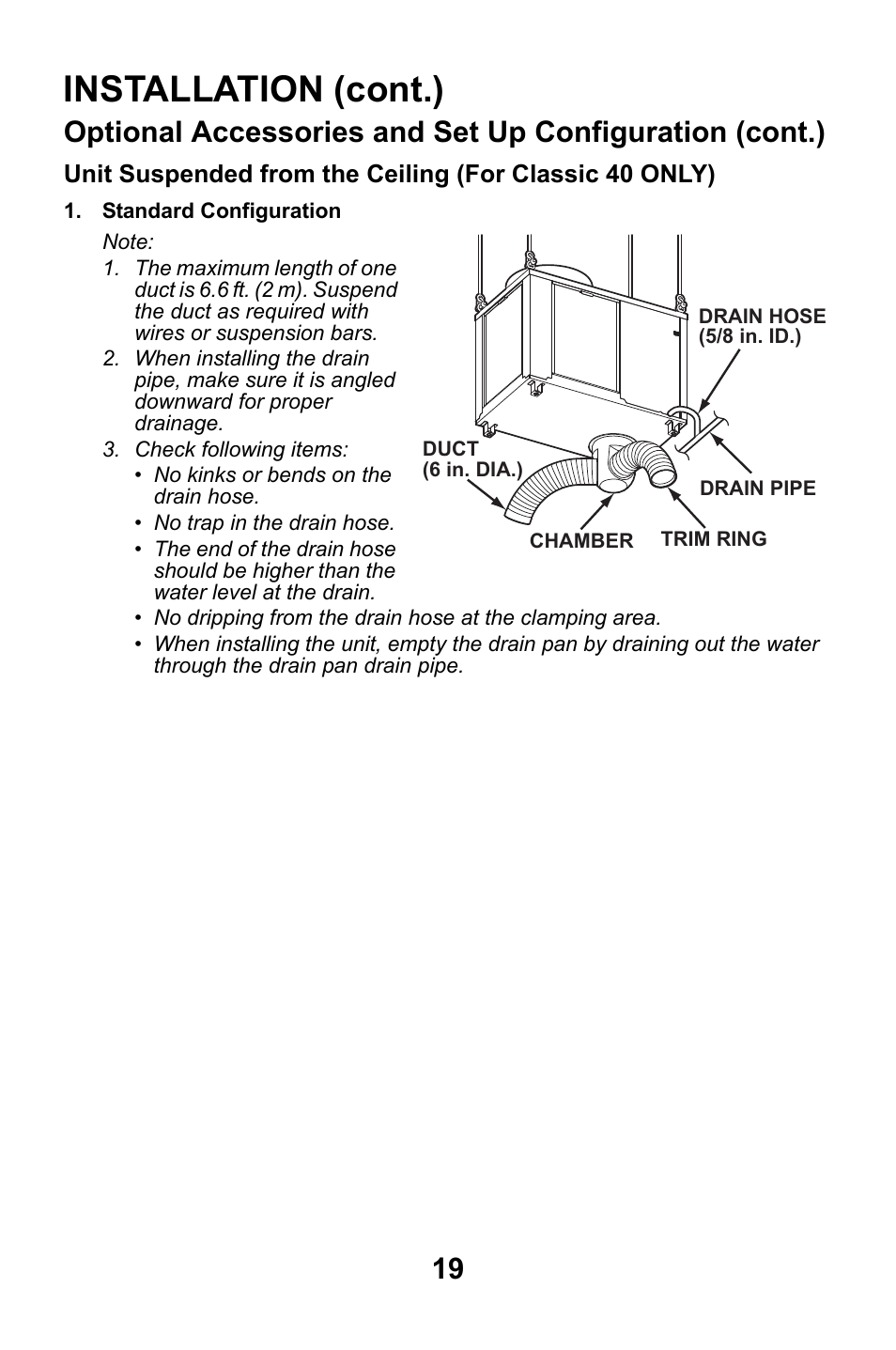 INSTALLATION (cont.)

Optional Accessories and Set Up Configuration (cont.)

Unit Suspended from the Ceiling (For Classic 40 ONLY)

1. Standard Configuration

Note:

1. The maximum length of one duct is 6.6 ft. (2 m). Suspend the duct as required with wires or suspension bars.

2. When installing the drain pipe, make sure it is angled downward for proper drainage.

3. Check following items:

• No kinks or bends on the drain hose.

• No trap in the drain hose.

• The end of the drain hose should be higher than the water level at the drain.

• No dripping from the drain hose at the clamping area.

• When installing the unit, empty the drain pan by draining out the water through the drain pan drain pipe.

DRAIN HOSE (5/8 in. ID.)

DUCT (6 in. DIA.)

DRAIN PIPE

CHAMBER

TRIM RING

19